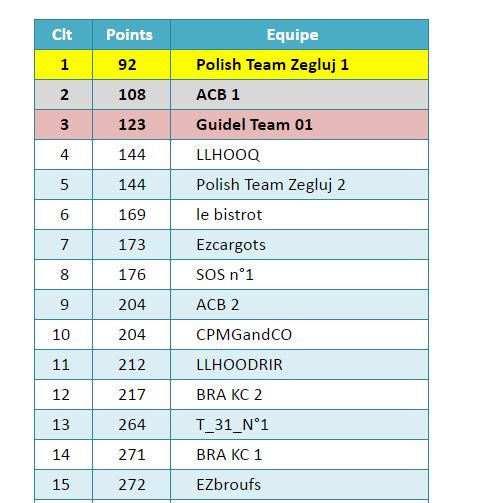 | Clt | Points | Equipe |
|---|---|---|
| 1 | 92 | Polish Team Zegluj 1 |
| 2 | 108 | ACB 1 |
| 3 | 123 | Guidel Team 01 |
| 4 | 144 | LLHOOQ |
| 5 | 144 | Polish Team Zegluj 2 |
| 6 | 169 | le bistrot |
| 7 | 173 | Ezcargots |
| 8 | 176 | SOS n°1 |
| 9 | 204 | ACB 2 |
| 10 | 204 | CPMGandCO |
| 11 | 212 | LLHOODRIR |
| 12 | 217 | BRA KC 2 |
| 13 | 264 | T_31_N°1 |
| 14 | 271 | BRA KC 1 |
| 15 | 272 | EZbroufs |